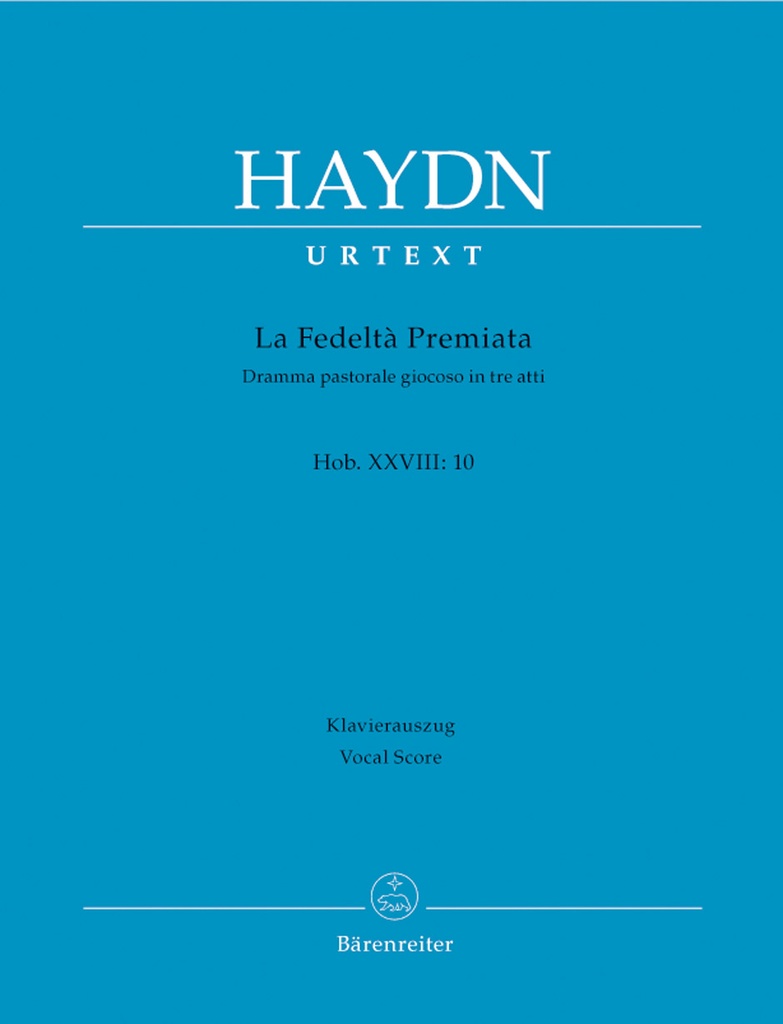 HAYDN

URTEXT

La Fedeltà Premiata

Dramma pastorale giocoso in tre atti

Hob. XXVIII: 10

Klavierauszug
Vocal Score

Bärenreiter